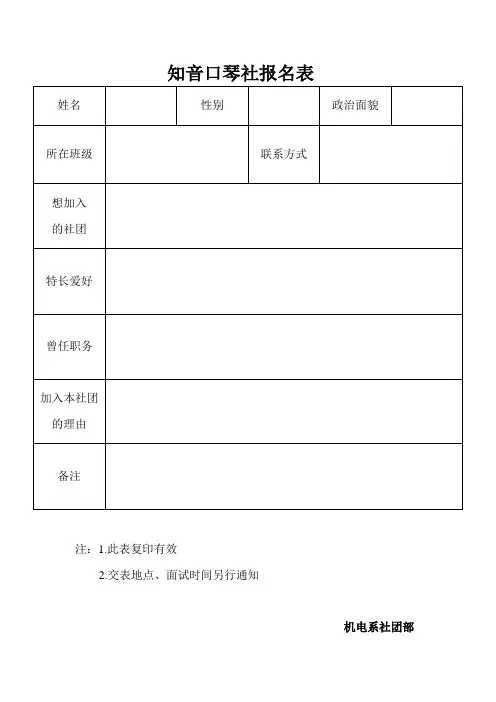 知音口琴社报名表

| 姓名 | | 性别 | | 政治面貌 | |
|---|---|---|---|---|---|
| 所在班级 | | | 联系方式 | | |
| 想加入的社团 | | | | | |
| 特长爱好 | | | | | |
| 曾任职务 | | | | | |
| 加入本社团的理由 | | | | | |
| 备注 | | | | | |

注：1.此表复印有效

2.交表地点、面试时间另行通知

机电系社团部